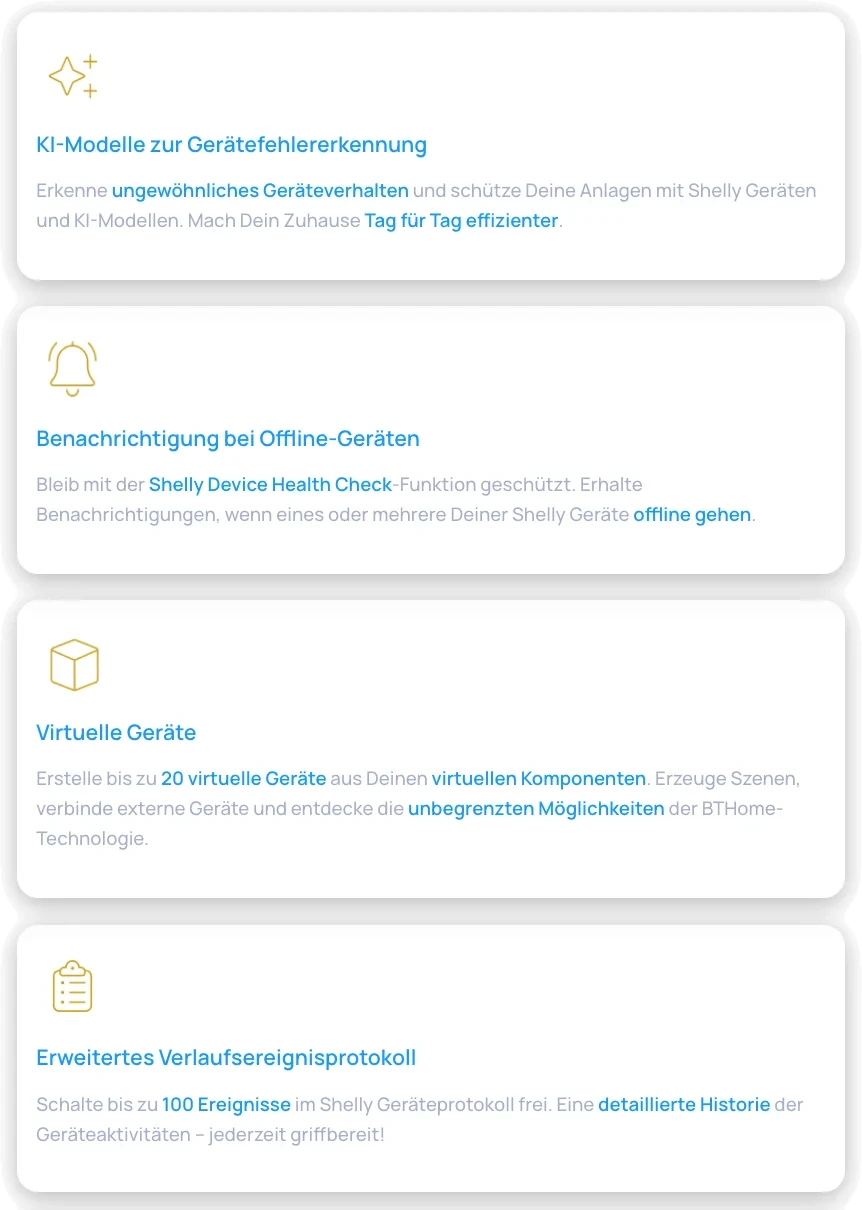 KI-Modelle zur Gerätefehlererkennung

Erkenne ungewöhnliches Geräteverhalten und schütze Deine Anlagen mit Shelly Geräten und KI-Modellen. Mach Dein Zuhause Tag für Tag effizienter.

Benachrichtigung bei Offline-Geräten

Bleib mit der Shelly Device Health Check-Funktion geschützt. Erhalte Benachrichtigungen, wenn eines oder mehrere Deiner Shelly Geräte offline gehen.

Virtuelle Geräte

Erstelle bis zu 20 virtuelle Geräte aus Deinen virtuellen Komponenten. Erzeuge Szenen, verbinde externe Geräte und entdecke die unbegrenzten Möglichkeiten der BTHome-Technologie.

Erweitertes Verlaufsereignisprotokoll

Schalte bis zu 100 Ereignisse im Shelly Geräteprotokoll frei. Eine detaillierte Historie der Geräteaktivitäten – jederzeit griffbereit!